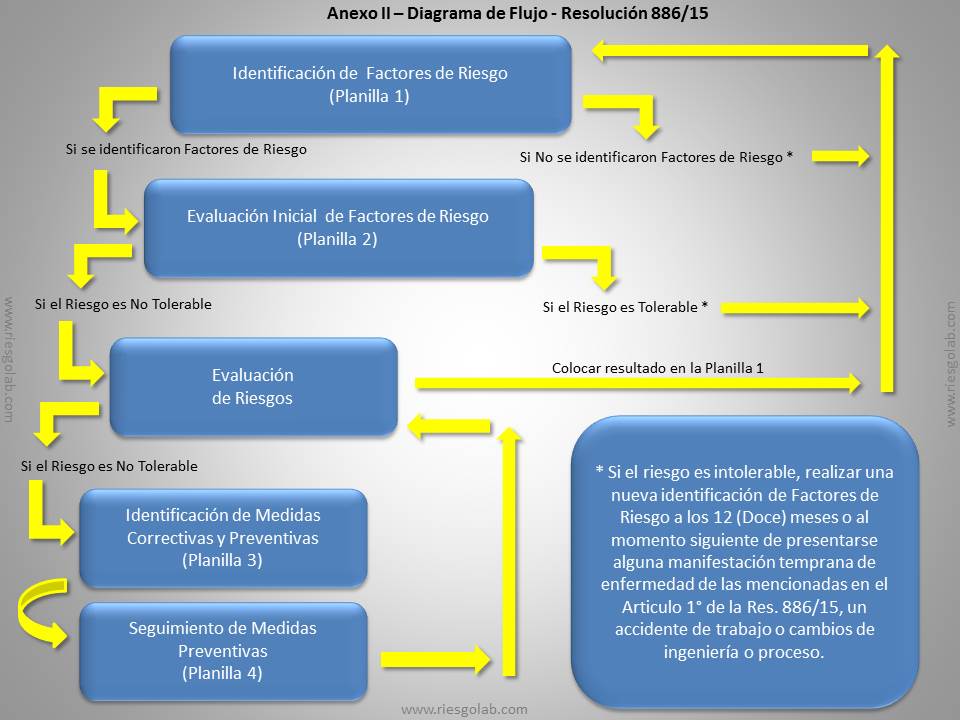 Anexo II – Diagrama de Flujo - Resolución 886/15

Identificación de Factores de Riesgo
(Planilla 1)

Si se identificaron Factores de Riesgo

Si No se identificaron Factores de Riesgo *

Evaluación Inicial de Factores de Riesgo
(Planilla 2)

Si el Riesgo es No Tolerable

Si el Riesgo es Tolerable *

Evaluación
de Riesgos

Colocar resultado en la Planilla 1

Si el Riesgo es No Tolerable

Identificación de Medidas Correctivas y Preventivas
(Planilla 3)

Seguimiento de Medidas Preventivas
(Planilla 4)

* Si el riesgo es intolerable, realizar una nueva identificación de Factores de Riesgo a los 12 (Doce) meses o al momento siguiente de presentarse alguna manifestación temprana de enfermedad de las mencionadas en el Articulo 1° de la Res. 886/15, un accidente de trabajo o cambios de ingeniería o proceso.

www.riesgolab.com

www.riesgolab.com

www.riesgolab.com